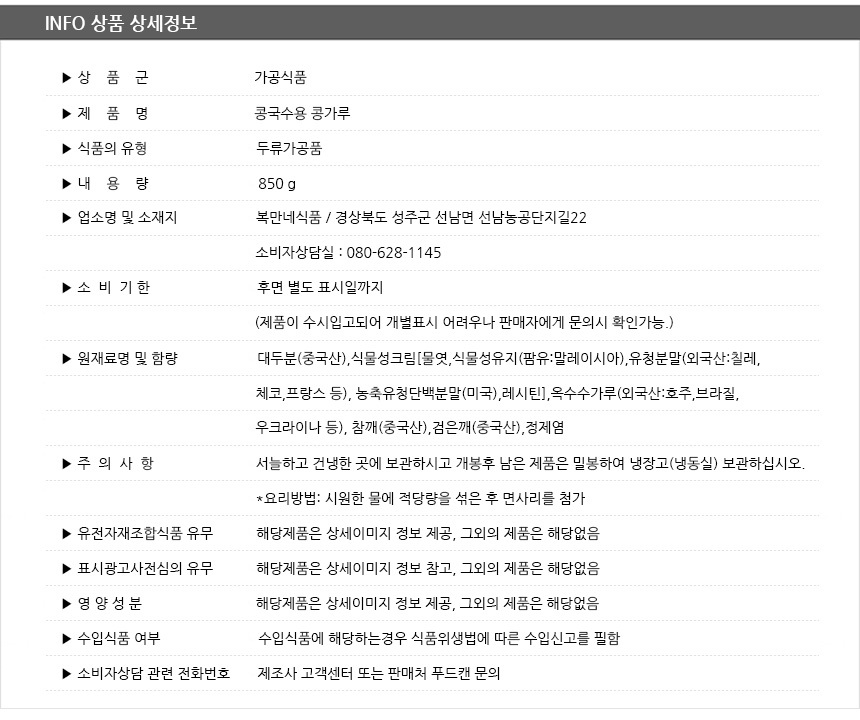 INFO 상품 상세정보

| | |
|---|---|
| ▶ 상 품 군 | 가공식품 |
| ▶ 제 품 명 | 콩국수용 콩가루 |
| ▶ 식품의 유형 | 두류가공품 |
| ▶ 내 용 량 | 850 g |
| ▶ 업소명 및 소재지 | 복만네식품 / 경상북도 성주군 선남면 선남농공단지길22 |
| | 소비자상담실 : 080-628-1145 |
| ▶ 소 비 기 한 | 후면 별도 표시일까지 |
| | (제품이 수시입고되어 개별표시 어려우나 판매자에게 문의시 확인가능.) |
| ▶ 원재료명 및 함량 | 대두분(중국산),식물성크림[물엿,식물성유지(팜유:말레이시아),유청분말(외국산:칠레, |
| | 체코,프랑스 등), 농축유청단백분말(미국),레시틴],옥수수가루(외국산:호주,브라질, |
| | 우크라이나 등), 참깨(중국산),검은깨(중국산),정제염 |
| ▶ 주 의 사 항 | 서늘하고 건냉한 곳에 보관하시고 개봉후 남은 제품은 밀봉하여 냉장고(냉동실) 보관하십시오. |
| | *요리방법: 시원한 물에 적당량을 섞은 후 면사리를 첨가 |
| ▶ 유전자재조합식품 유무 | 해당제품은 상세이미지 정보 제공, 그외의 제품은 해당없음 |
| ▶ 표시광고사전심의 유무 | 해당제품은 상세이미지 정보 참고, 그외의 제품은 해당없음 |
| ▶ 영 양 성 분 | 해당제품은 상세이미지 정보 제공, 그외의 제품은 해당없음 |
| ▶ 수입식품 여부 | 수입식품에 해당하는경우 식품위생법에 따른 수입신고를 필함 |
| ▶ 소비자상담 관련 전화번호 | 제조사 고객센터 또는 판매처 푸드캔 문의 |